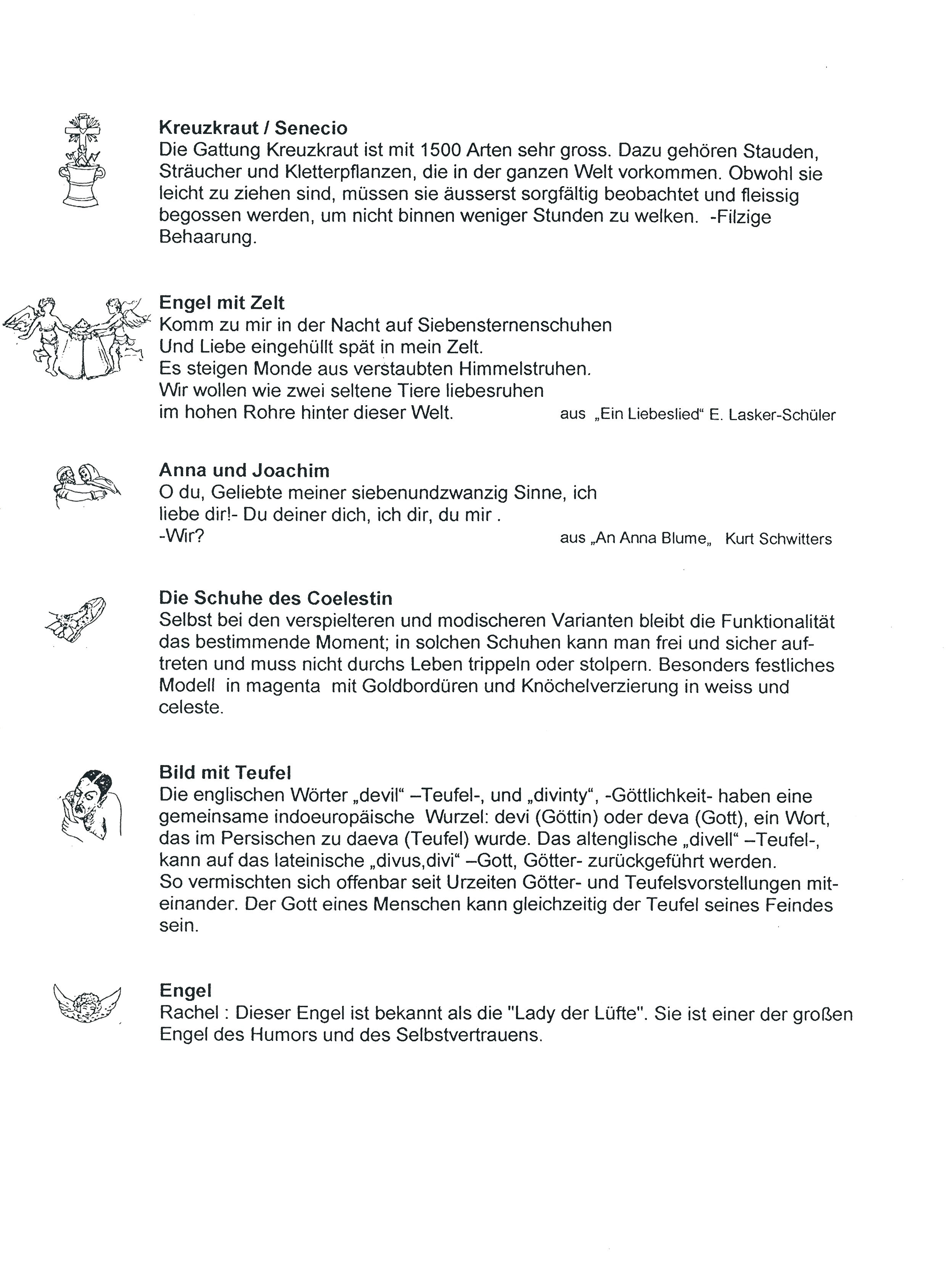 **Kreuzkraut / Senecio**
Die Gattung Kreuzkraut ist mit 1500 Arten sehr gross. Dazu gehören Stauden, Sträucher und Kletterpflanzen, die in der ganzen Welt vorkommen. Obwohl sie leicht zu ziehen sind, müssen sie äusserst sorgfältig beobachtet und fleissig begossen werden, um nicht binnen weniger Stunden zu welken. -Filzige Behaarung.

**Engel mit Zelt**
Komm zu mir in der Nacht auf Siebensternenschuhen
Und Liebe eingehüllt spät in mein Zelt.
Es steigen Monde aus verstaubten Himmelstruhen.
Wir wollen wie zwei seltene Tiere liebesruhen
im hohen Rohre hinter dieser Welt. aus „Ein Liebeslied“ E. Lasker-Schüler

**Anna und Joachim**
O du, Geliebte meiner siebenundzwanzig Sinne, ich
liebe dir!- Du deiner dich, ich dir, du mir .
-Wir? aus „An Anna Blume„ Kurt Schwitters

**Die Schuhe des Coelestin**
Selbst bei den verspielteren und modischeren Varianten bleibt die Funktionalität das bestimmende Moment; in solchen Schuhen kann man frei und sicher auftreten und muss nicht durchs Leben trippeln oder stolpern. Besonders festliches Modell in magenta mit Goldbordüren und Knöchelverzierung in weiss und celeste.

**Bild mit Teufel**
Die englischen Wörter „devil“ –Teufel-, und „divinty“, -Göttlichkeit- haben eine gemeinsame indoeuropäische Wurzel: devi (Göttin) oder deva (Gott), ein Wort, das im Persischen zu daeva (Teufel) wurde. Das altenglische „divell“ –Teufel-, kann auf das lateinische „divus,divi“ –Gott, Götter- zurückgeführt werden.
So vermischten sich offenbar seit Urzeiten Götter- und Teufelsvorstellungen miteinander. Der Gott eines Menschen kann gleichzeitig der Teufel seines Feindes sein.

**Engel**
Rachel : Dieser Engel ist bekannt als die "Lady der Lüfte". Sie ist einer der großen Engel des Humors und des Selbstvertrauens.